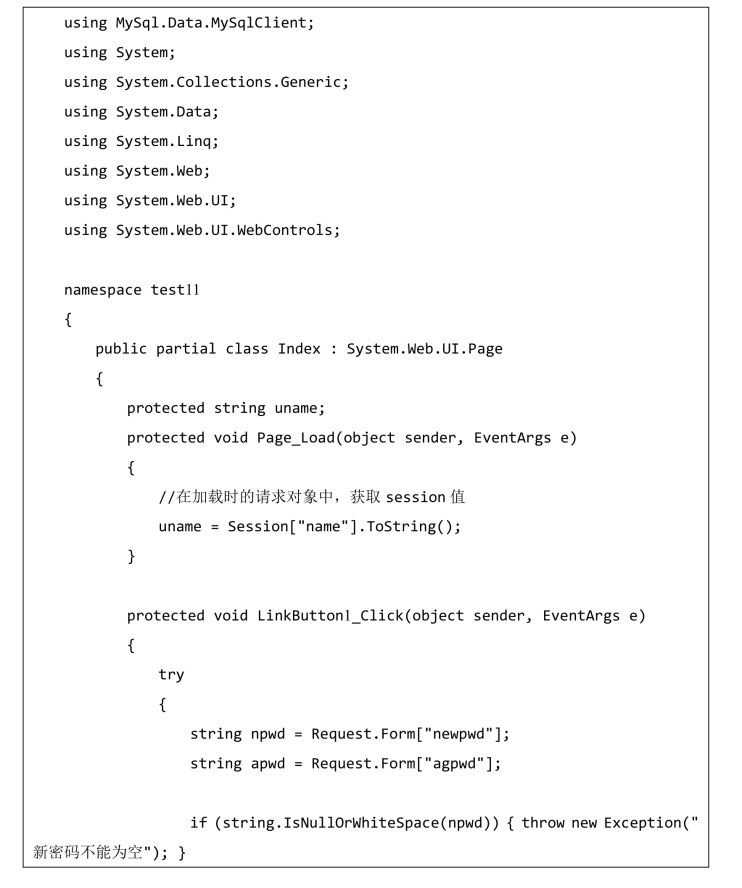 using MySql.Data.MySqlClient;
using System;
using System.Collections.Generic;
using System.Data;
using System.Linq;
using System.Web;
using System.Web.UI;
using System.Web.UI.WebControls;

namespace test11
{
    public partial class Index : System.Web.UI.Page
    {
        protected string uname;
        protected void Page_Load(object sender, EventArgs e)
        {
            //在加载时的请求对象中，获取 session 值
            uname = Session["name"].ToString();
        }

        protected void LinkButton1_Click(object sender, EventArgs e)
        {
            try
            {
                string npwd = Request.Form["newpwd"];
                string apwd = Request.Form["agpwd"];

                if (string.IsNullOrWhiteSpace(npwd)) { throw new Exception("新密码不能为空"); }